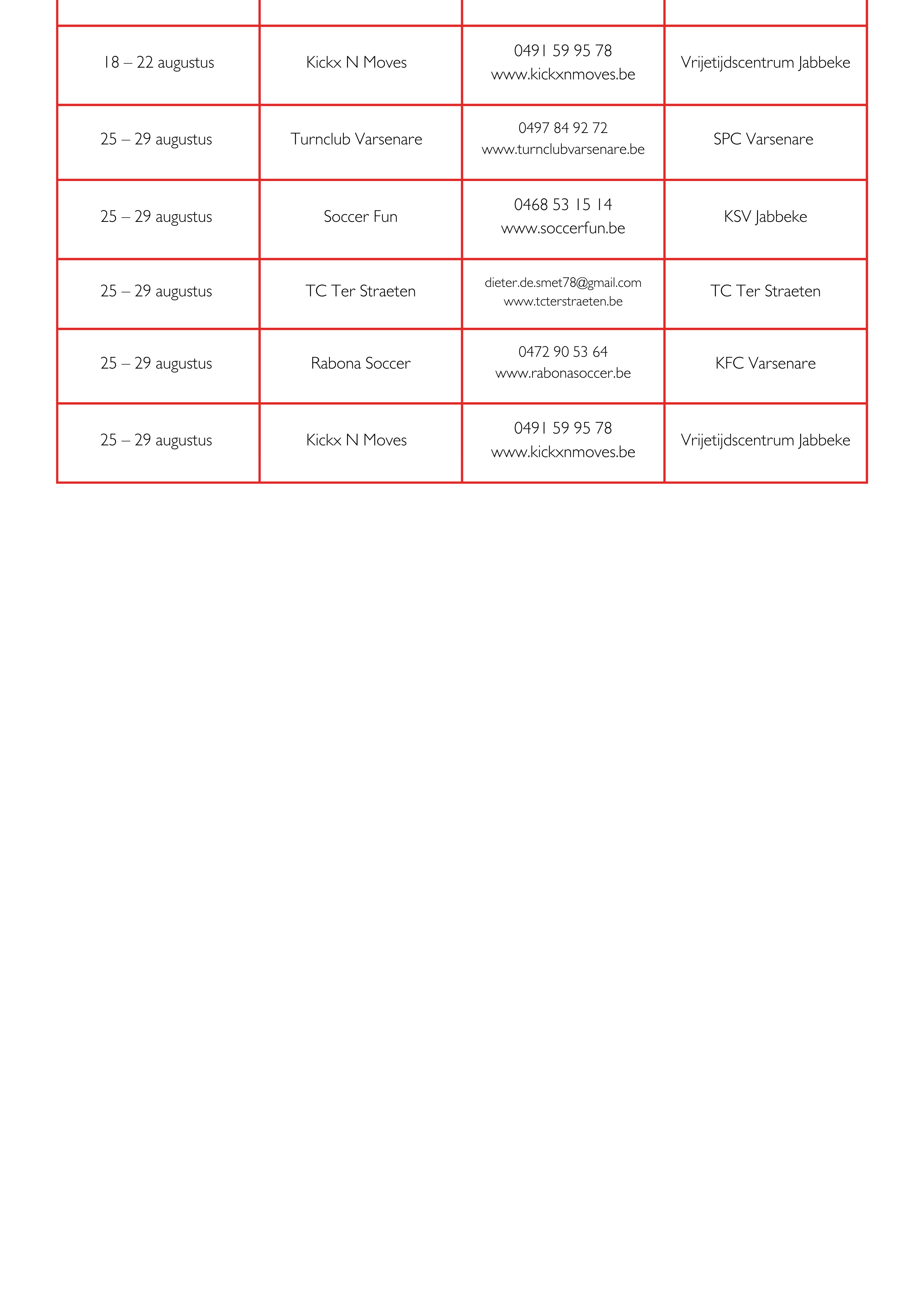 | | | | |
|---|---|---|---|
| 18 – 22 augustus | Kickx N Moves | 0491 59 95 78 www.kickxnmoves.be | Vrijetijdscentrum Jabbeke |
| 25 – 29 augustus | Turnclub Varsenare | 0497 84 92 72 www.turnclubvarsenare.be | SPC Varsenare |
| 25 – 29 augustus | Soccer Fun | 0468 53 15 14 www.soccerfun.be | KSV Jabbeke |
| 25 – 29 augustus | TC Ter Straeten | dieter.de.smet78@gmail.com www.tcterstraeten.be | TC Ter Straeten |
| 25 – 29 augustus | Rabona Soccer | 0472 90 53 64 www.rabonasoccer.be | KFC Varsenare |
| 25 – 29 augustus | Kickx N Moves | 0491 59 95 78 www.kickxnmoves.be | Vrijetijdscentrum Jabbeke |